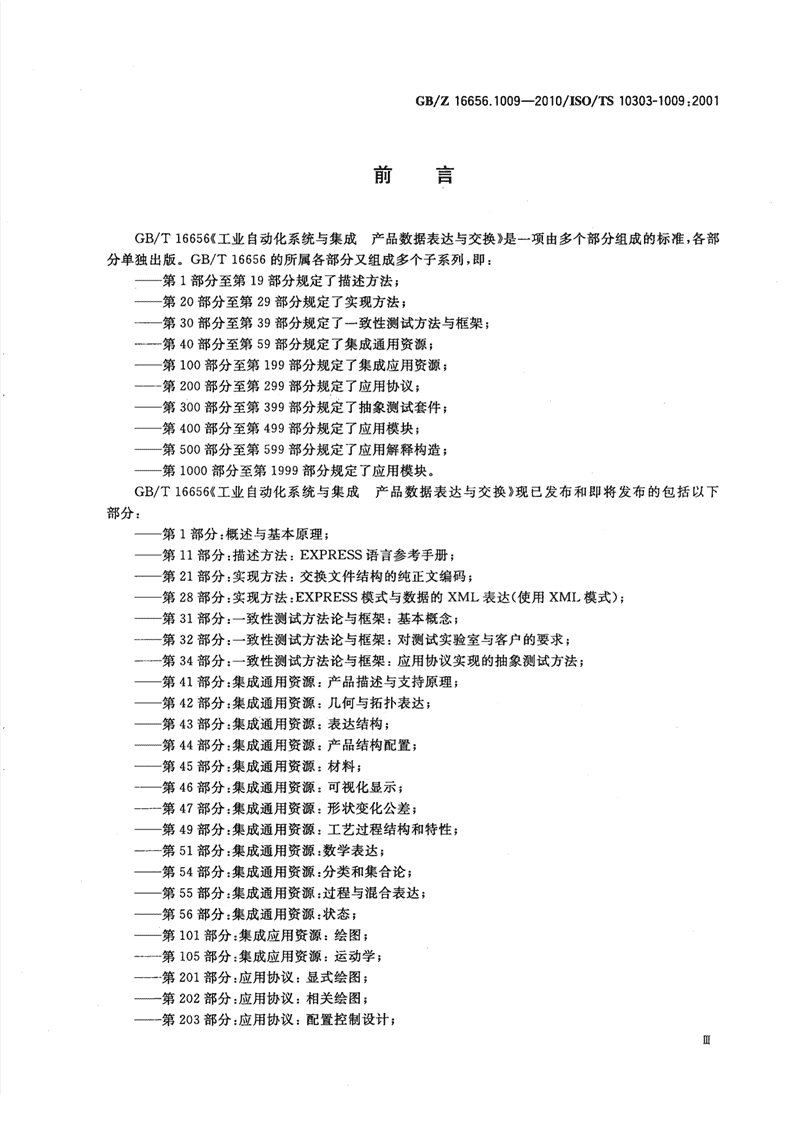 GB/Z 16656.1009—2010/ISO/TS 10303-1009:2001

前　言

GB/T 16656《工业自动化系统与集成　产品数据表达与交换》是一项由多个部分组成的标准，各部分单独出版。GB/T 16656 的所属各部分又组成多个子系列，即：
——第 1 部分至第 19 部分规定了描述方法；
——第 20 部分至第 29 部分规定了实现方法；
——第 30 部分至第 39 部分规定了一致性测试方法与框架；
——第 40 部分至第 59 部分规定了集成通用资源；
——第 100 部分至第 199 部分规定了集成应用资源；
——第 200 部分至第 299 部分规定了应用协议；
——第 300 部分至第 399 部分规定了抽象测试套件；
——第 400 部分至第 499 部分规定了应用模块；
——第 500 部分至第 599 部分规定了应用解释构造；
——第 1000 部分至第 1999 部分规定了应用模块。

GB/T 16656《工业自动化系统与集成　产品数据表达与交换》现已发布和即将发布的包括以下部分：
——第 1 部分：概述与基本原理；
——第 11 部分：描述方法：EXPRESS 语言参考手册；
——第 21 部分：实现方法：交换文件结构的纯正文编码；
——第 28 部分：实现方法：EXPRESS 模式与数据的 XML 表达(使用 XML 模式)；
——第 31 部分：一致性测试方法论与框架：基本概念；
——第 32 部分：一致性测试方法论与框架：对测试实验室与客户的要求；
——第 34 部分：一致性测试方法论与框架：应用协议实现的抽象测试方法；
——第 41 部分：集成通用资源：产品描述与支持原理；
——第 42 部分：集成通用资源：几何与拓扑表达；
——第 43 部分：集成通用资源：表达结构；
——第 44 部分：集成通用资源：产品结构配置；
——第 45 部分：集成通用资源：材料；
——第 46 部分：集成通用资源：可视化显示；
——第 47 部分：集成通用资源：形状变化公差；
——第 49 部分：集成通用资源：工艺过程结构和特性；
——第 51 部分：集成通用资源：数学表达；
——第 54 部分：集成通用资源：分类和集合论；
——第 55 部分：集成通用资源：过程与混合表达；
——第 56 部分：集成通用资源：状态；
——第 101 部分：集成应用资源：绘图；
——第 105 部分：集成应用资源：运动学；
——第 201 部分：应用协议：显式绘图；
——第 202 部分：应用协议：相关绘图；
——第 203 部分：应用协议：配置控制设计；

Ⅲ